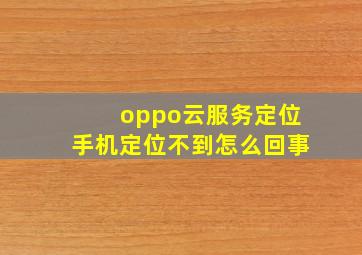 oppo云服务定位
手机定位不到怎么回事